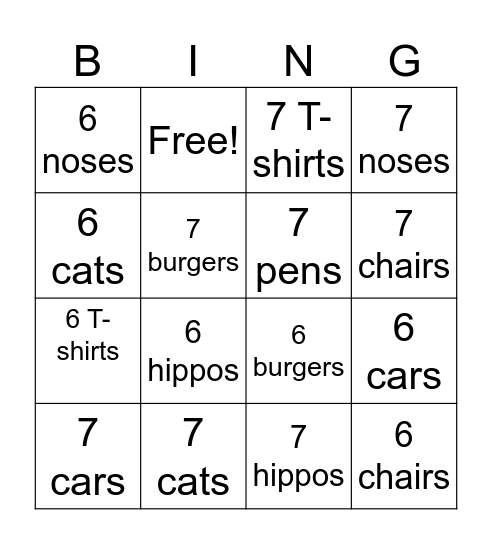 | B | I | N | G |
|---|---|---|---|
| 6 noses | Free! | 7 T-shirts | 7 noses |
| 6 cats | 7 burgers | 7 pens | 7 chairs |
| 6 T-shirts | 6 hippos | 6 burgers | 6 cars |
| 7 cars | 7 cats | 7 hippos | 6 chairs |